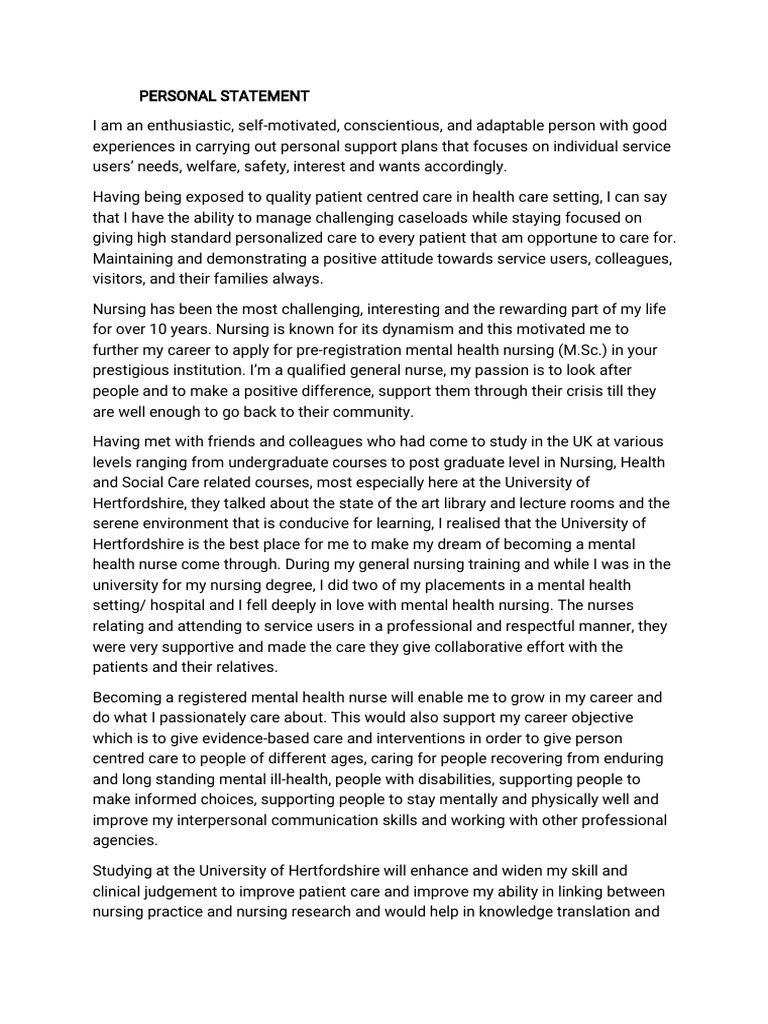 PERSONAL STATEMENT

I am an enthusiastic, self-motivated, conscientious, and adaptable person with good experiences in carrying out personal support plans that focuses on individual service users' needs, welfare, safety, interest and wants accordingly.

Having being exposed to quality patient centred care in health care setting, I can say that I have the ability to manage challenging caseloads while staying focused on giving high standard personalized care to every patient that am opportune to care for. Maintaining and demonstrating a positive attitude towards service users, colleagues, visitors, and their families always.

Nursing has been the most challenging, interesting and the rewarding part of my life for over 10 years. Nursing is known for its dynamism and this motivated me to further my career to apply for pre-registration mental health nursing (M.Sc.) in your prestigious institution. I'm a qualified general nurse, my passion is to look after people and to make a positive difference, support them through their crisis till they are well enough to go back to their community.

Having met with friends and colleagues who had come to study in the UK at various levels ranging from undergraduate courses to post graduate level in Nursing, Health and Social Care related courses, most especially here at the University of Hertfordshire, they talked about the state of the art library and lecture rooms and the serene environment that is conducive for learning, I realised that the University of Hertfordshire is the best place for me to make my dream of becoming a mental health nurse come through. During my general nursing training and while I was in the university for my nursing degree, I did two of my placements in a mental health setting/ hospital and I fell deeply in love with mental health nursing. The nurses relating and attending to service users in a professional and respectful manner, they were very supportive and made the care they give collaborative effort with the patients and their relatives.

Becoming a registered mental health nurse will enable me to grow in my career and do what I passionately care about. This would also support my career objective which is to give evidence-based care and interventions in order to give person centred care to people of different ages, caring for people recovering from enduring and long standing mental ill-health, people with disabilities, supporting people to make informed choices, supporting people to stay mentally and physically well and improve my interpersonal communication skills and working with other professional agencies.

Studying at the University of Hertfordshire will enhance and widen my skill and clinical judgement to improve patient care and improve my ability in linking between nursing practice and nursing research and would help in knowledge translation and